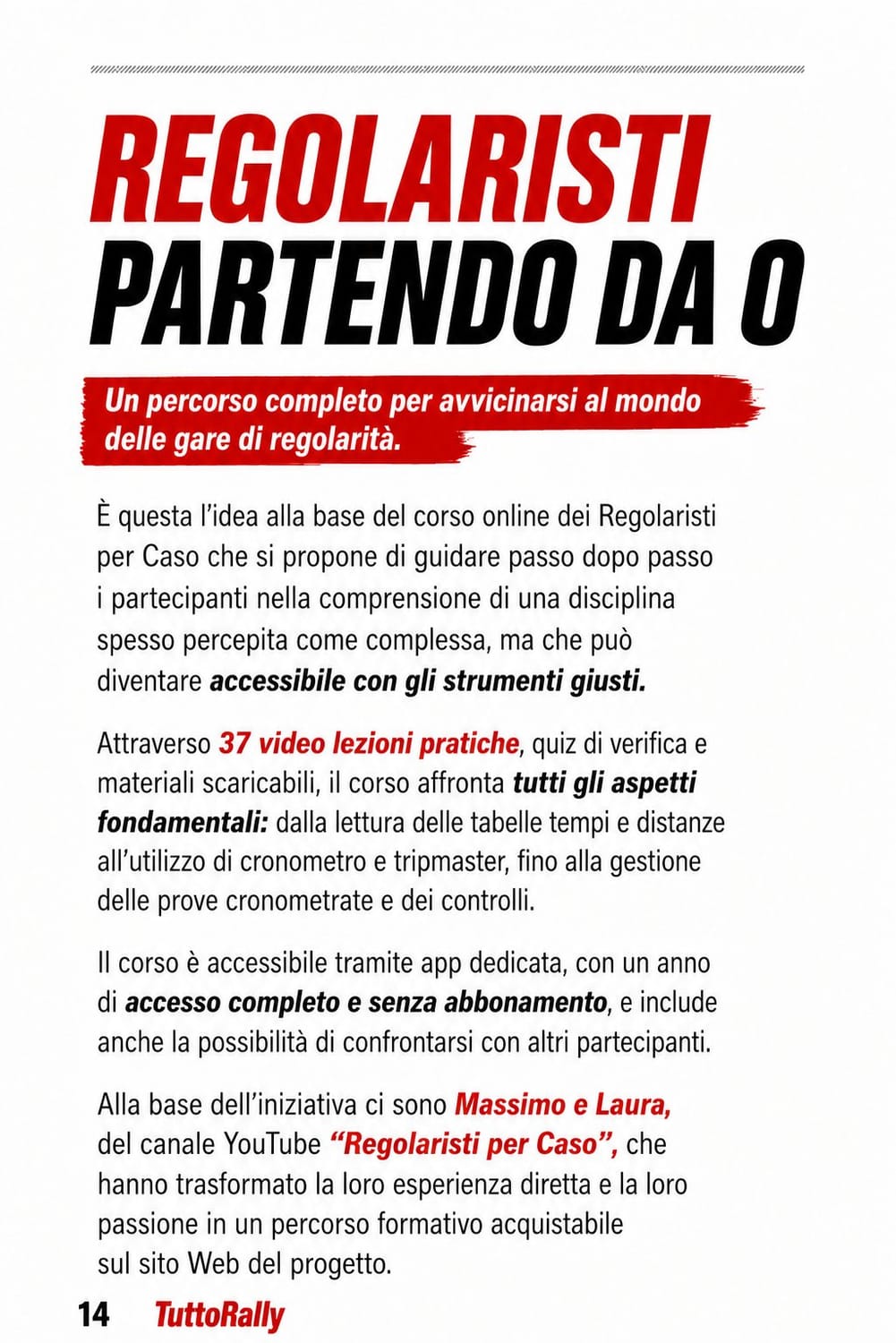 REGOLARISTI PARTENDO DA 0

Un percorso completo per avvicinarsi al mondo delle gare di regolarità.

È questa l'idea alla base del corso online dei Regolaristi per Caso che si propone di guidare passo dopo passo i partecipanti nella comprensione di una disciplina spesso percepita come complessa, ma che può diventare accessibile con gli strumenti giusti.

Attraverso 37 video lezioni pratiche, quiz di verifica e materiali scaricabili, il corso affronta tutti gli aspetti fondamentali: dalla lettura delle tabelle tempi e distanze all'utilizzo di cronometro e tripmaster, fino alla gestione delle prove cronometrate e dei controlli.

Il corso è accessibile tramite app dedicata, con un anno di accesso completo e senza abbonamento, e include anche la possibilità di confrontarsi con altri partecipanti.

Alla base dell'iniziativa ci sono Massimo e Laura, del canale YouTube "Regolaristi per Caso", che hanno trasformato la loro esperienza diretta e la loro passione in un percorso formativo acquistabile sul sito Web del progetto.

14 TuttoRally